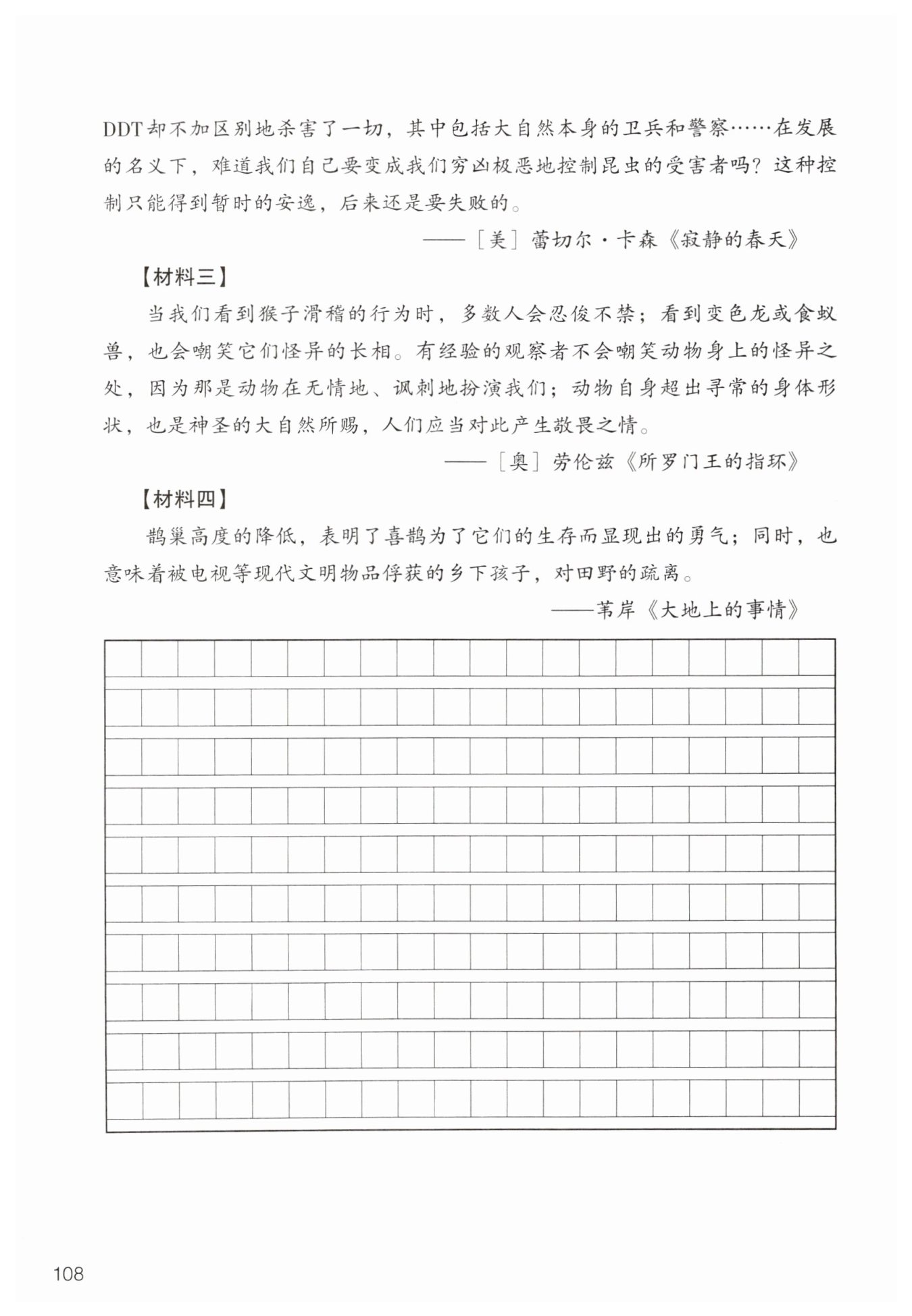 DDT却不加区别地杀害了一切，其中包括大自然本身的卫兵和警察……在发展的名义下，难道我们自己要变成我们穷凶极恶地控制昆虫的受害者吗？这种控制只能得到暂时的安逸，后来还是要失败的。

——［美］蕾切尔·卡森《寂静的春天》

【材料三】

当我们看到猴子滑稽的行为时，多数人会忍俊不禁；看到变色龙或食蚁兽，也会嘲笑它们怪异的长相。有经验的观察者不会嘲笑动物身上的怪异之处，因为那是动物在无情地、讽刺地扮演我们；动物自身超出寻常的身体形状，也是神圣的大自然所赐，人们应当对此产生敬畏之情。

——［奥］劳伦兹《所罗门王的指环》

【材料四】

鹊巢高度的降低，表明了喜鹊为了它们的生存而显现出的勇气；同时，也意味着被电视等现代文明物品俘获的乡下孩子，对田野的疏离。

——苇岸《大地上的事情》

108